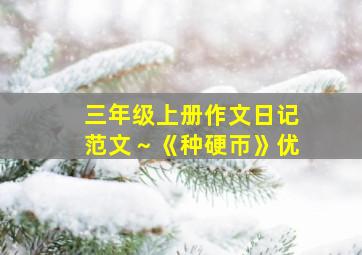 三年级上册作文日记范文～《种硬币》优